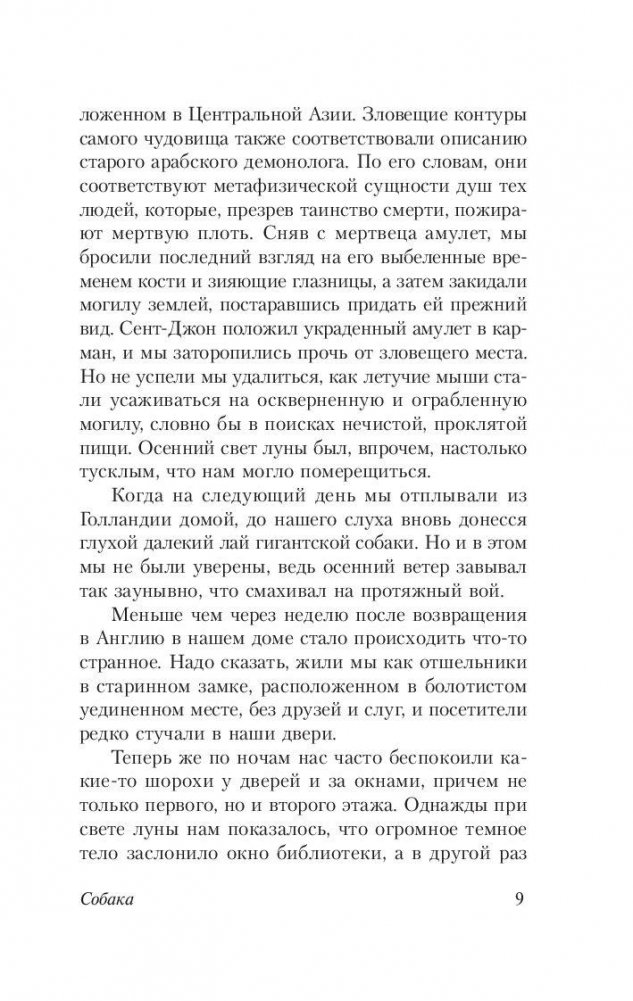 ложенном в Центральной Азии. Зловещие контуры самого чудовища также соответствовали описанию старого арабского демонолога. По его словам, они соответствуют метафизической сущности душ тех людей, которые, презрев таинство смерти, пожирают мертвую плоть. Сняв с мертвеца амулет, мы бросили последний взгляд на его выбеленные временем кости и зияющие глазницы, а затем закидали могилу землей, постаравшись придать ей прежний вид. Сент-Джон положил украденный амулет в карман, и мы заторопились прочь от зловещего места. Но не успели мы удалиться, как летучие мыши стали усаживаться на оскверненную и ограбленную могилу, словно бы в поисках нечистой, проклятой пищи. Осенний свет луны был, впрочем, настолько тусклым, что нам могло померещиться.

Когда на следующий день мы отплывали из Голландии домой, до нашего слуха вновь донесся глухой далекий лай гигантской собаки. Но и в этом мы не были уверены, ведь осенний ветер завывал так заунывно, что смахивал на протяжный вой.

Меньше чем через неделю после возвращения в Англию в нашем доме стало происходить что-то странное. Надо сказать, жили мы как отшельники в старинном замке, расположенном в болотистом уединенном месте, без друзей и слуг, и посетители редко стучали в наши двери.

Теперь же по ночам нас часто беспокоили какие-то шорохи у дверей и за окнами, причем не только первого, но и второго этажа. Однажды при свете луны нам показалось, что огромное темное тело заслонило окно библиотеки, а в другой раз

Собака 9